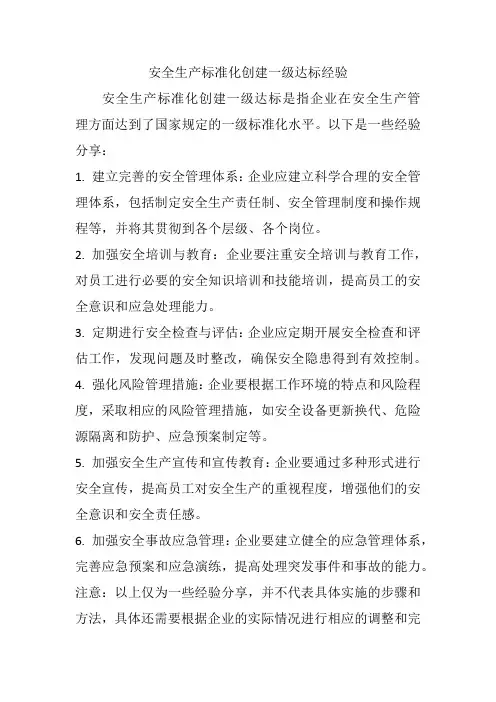 安全生产标准化创建一级达标经验

安全生产标准化创建一级达标是指企业在安全生产管理方面达到了国家规定的一级标准化水平。以下是一些经验分享：

1. 建立完善的安全管理体系：企业应建立科学合理的安全管理体系，包括制定安全生产责任制、安全管理制度和操作规程等，并将其贯彻到各个层级、各个岗位。

2. 加强安全培训与教育：企业要注重安全培训与教育工作，对员工进行必要的安全知识培训和技能培训，提高员工的安全意识和应急处理能力。

3. 定期进行安全检查与评估：企业应定期开展安全检查和评估工作，发现问题及时整改，确保安全隐患得到有效控制。

4. 强化风险管理措施：企业要根据工作环境的特点和风险程度，采取相应的风险管理措施，如安全设备更新换代、危险源隔离和防护、应急预案制定等。

5. 加强安全生产宣传和宣传教育：企业要通过多种形式进行安全宣传，提高员工对安全生产的重视程度，增强他们的安全意识和安全责任感。

6. 加强安全事故应急管理：企业要建立健全的应急管理体系，完善应急预案和应急演练，提高处理突发事件和事故的能力。

注意：以上仅为一些经验分享，并不代表具体实施的步骤和方法，具体还需要根据企业的实际情况进行相应的调整和完